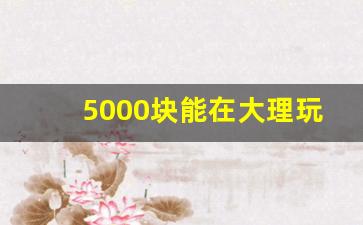 5000块能在大理玩